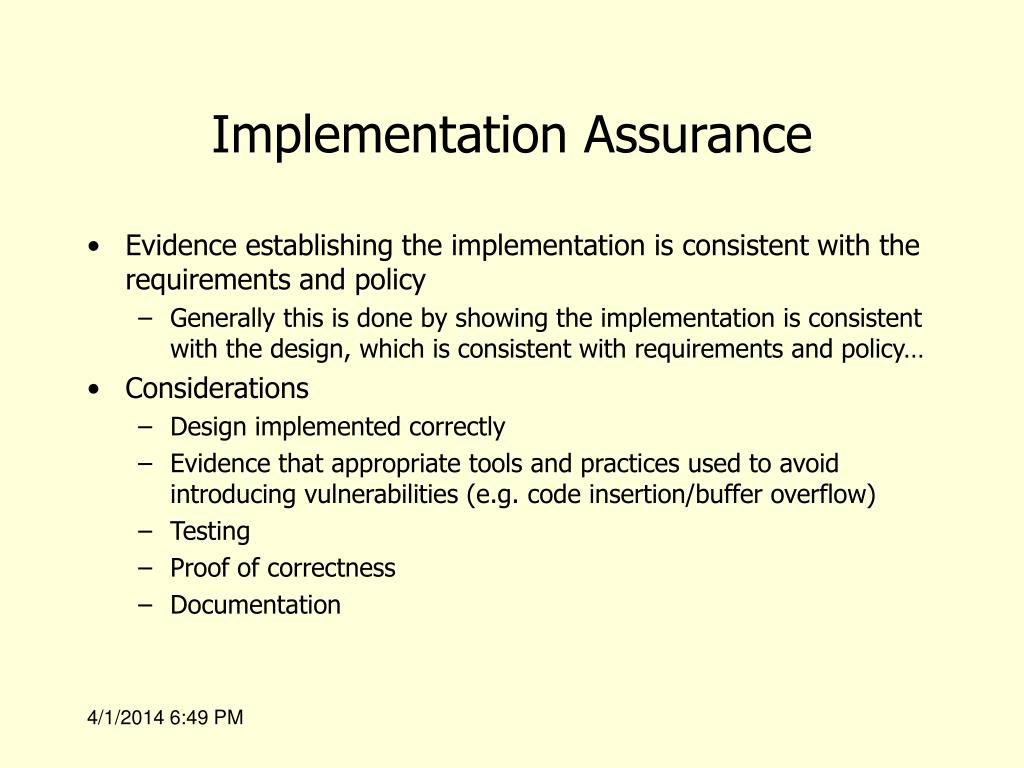 Implementation Assurance

• Evidence establishing the implementation is consistent with the requirements and policy
– Generally this is done by showing the implementation is consistent with the design, which is consistent with requirements and policy…
• Considerations
– Design implemented correctly
– Evidence that appropriate tools and practices used to avoid introducing vulnerabilities (e.g. code insertion/buffer overflow)
– Testing
– Proof of correctness
– Documentation

4/1/2014 6:49 PM